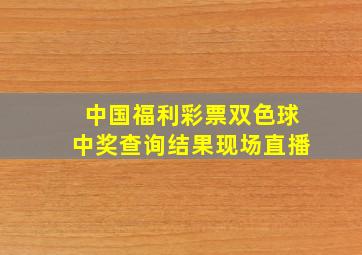 中国福利彩票双色球
中奖查询结果现场直播